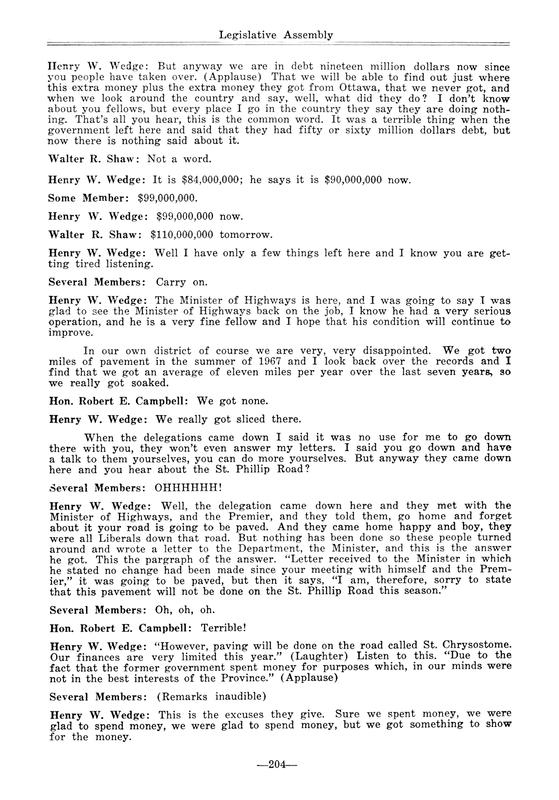 Legislative Assembly

Henry W. Wedge: But anyway we are in debt nineteen million dollars now since you people have taken over. (Applause) That we will be able to find out just where this extra money plus the extra money they got from Ottawa, that we never got, and when we look around the country and say, well, what did they do? I don't know about you fellows, but every place I go in the country they say they are doing nothing. That's all you hear, this is the common word. It was a terrible thing when the government left here and said that they had fifty or sixty million dollars debt, but now there is nothing said about it.

Walter R. Shaw: Not a word.

Henry W. Wedge: It is $84,000,000; he says it is $90,000,000 now.

Some Member: $99,000,000.

Henry W. Wedge: $99,000,000 now.

Walter R. Shaw: $110,000,000 tomorrow.

Henry W. Wedge: Well I have only a few things left here and I know you are getting tired listening.

Several Members: Carry on.

Henry W. Wedge: The Minister of Highways is here, and I was going to say I was glad to see the Minister of Highways back on the job, I know he had a very serious operation, and he is a very fine fellow and I hope that his condition will continue to improve.

In our own district of course we are very, very disappointed. We got two miles of pavement in the summer of 1967 and I look back over the records and I find that we got an average of eleven miles per year over the last seven years, so we really got soaked.

Hon. Robert E. Campbell: We got none.

Henry W. Wedge: We really got sliced there.

When the delegations came down I said it was no use for me to go down there with you, they won't even answer my letters. I said you go down and have a talk to them yourselves, you can do more yourselves. But anyway they came down here and you hear about the St. Phillip Road?

Several Members: OHHHHHH!

Henry W. Wedge: Well, the delegation came down here and they met with the Minister of Highways, and the Premier, and they told them, go home and forget about it your road is going to be paved. And they came home happy and boy, they were all Liberals down that road. But nothing has been done so these people turned around and wrote a letter to the Department, the Minister, and this is the answer he got. This the pargraph of the answer. "Letter received to the Minister in which he stated no change had been made since your meeting with himself and the Premier," it was going to be paved, but then it says, "I am, therefore, sorry to state that this pavement will not be done on the St. Phillip Road this season."

Several Members: Oh, oh, oh.

Hon. Robert E. Campbell: Terrible!

Henry W. Wedge: "However, paving will be done on the road called St. Chrysostome. Our finances are very limited this year." (Laughter) Listen to this. "Due to the fact that the former government spent money for purposes which, in our minds were not in the best interests of the Province." (Applause)

Several Members: (Remarks inaudible)

Henry W. Wedge: This is the excuses they give. Sure we spent money, we were glad to spend money, we were glad to spend money, but we got something to show for the money.

—204—